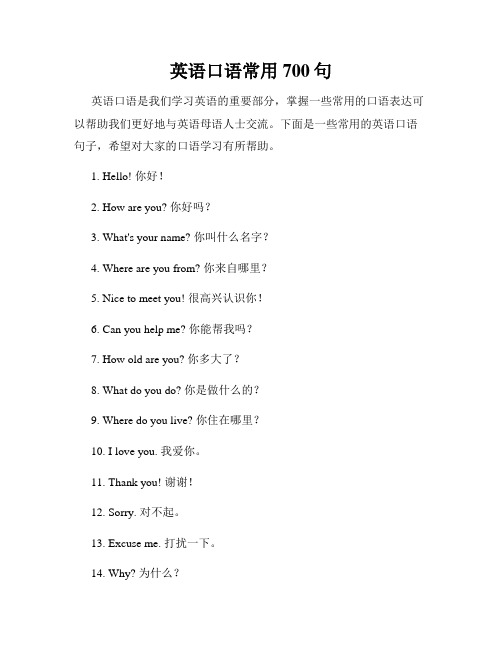 英语口语常用 700 句

英语口语是我们学习英语的重要部分，掌握一些常用的口语表达可以帮助我们更好地与英语母语人士交流。下面是一些常用的英语口语句子，希望对大家的口语学习有所帮助。

1. Hello! 你好！

2. How are you? 你好吗？

3. What's your name? 你叫什么名字？

4. Where are you from? 你来自哪里？

5. Nice to meet you! 很高兴认识你！

6. Can you help me? 你能帮我吗？

7. How old are you? 你多大了？

8. What do you do? 你是做什么的？

9. Where do you live? 你住在哪里？

10. I love you. 我爱你。

11. Thank you! 谢谢！

12. Sorry. 对不起。

13. Excuse me. 打扰一下。

14. Why? 为什么？